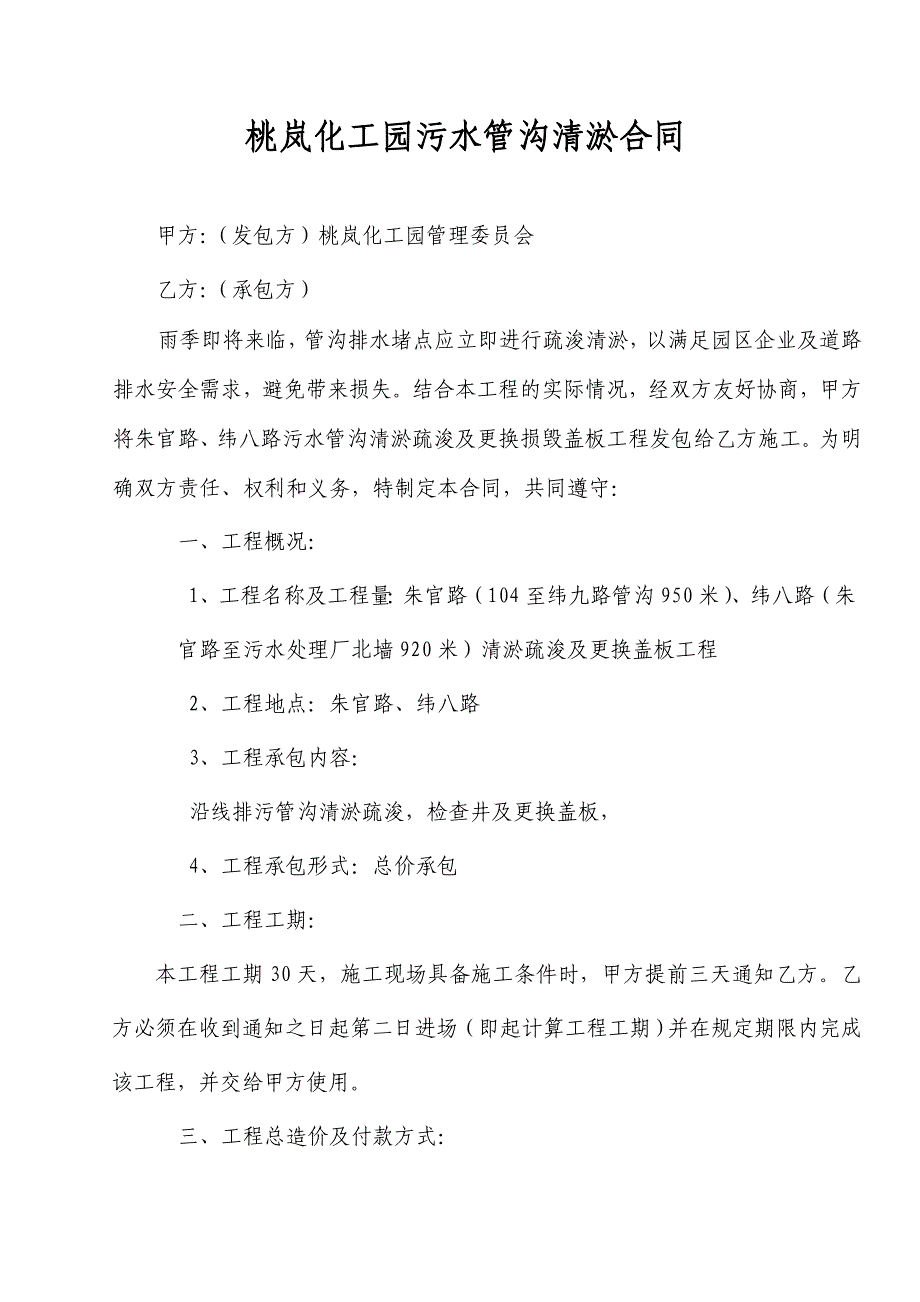 桃岚化工园污水管沟清淤合同

甲方:（发包方）桃岚化工园管理委员会

乙方:（承包方）

雨季即将来临，管沟排水堵点应立即进行疏浚清淤，以满足园区企业及道路排水安全需求，避免带来损失。结合本工程的实际情况，经双方友好协商，甲方将朱官路、纬八路污水管沟清淤疏浚及更换损毁盖板工程发包给乙方施工。为明确双方责任、权利和义务，特制定本合同，共同遵守:

一、工程概况:

1、工程名称及工程量: 朱官路（104至纬九路管沟950米）、纬八路（朱官路至污水处理厂北墙920米）清淤疏浚及更换盖板工程

2、工程地点: 朱官路、纬八路

3、工程承包内容:

沿线排污管沟清淤疏浚，检查井及更换盖板，

4、工程承包形式: 总价承包

二、工程工期:

本工程工期30天，施工现场具备施工条件时，甲方提前三天通知乙方。乙方必须在收到通知之日起第二日进场（即起计算工程工期）并在规定期限内完成该工程，并交给甲方使用。

三、工程总造价及付款方式: